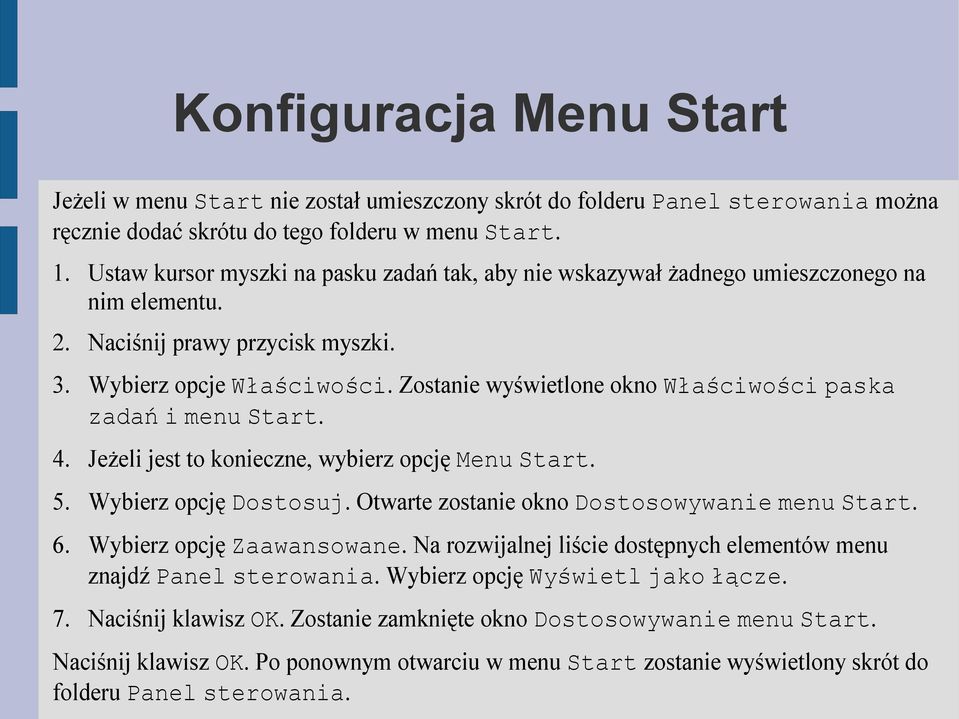 Konfiguracja Menu Start

Jeżeli w menu Start nie został umieszczony skrót do folderu Panel sterowania można ręcznie dodać skrótu do tego folderu w menu Start.

1. Ustaw kursor myszki na pasku zadań tak, aby nie wskazywał żadnego umieszczonego na nim elementu.

2. Naciśnij prawy przycisk myszki.

3. Wybierz opcje Właściwości. Zostanie wyświetlone okno Właściwości paska zadań i menu Start.

4. Jeżeli jest to konieczne, wybierz opcję Menu Start.

5. Wybierz opcję Dostosuj. Otwarte zostanie okno Dostosowywanie menu Start.

6. Wybierz opcję Zaawansowane. Na rozwijalnej liście dostępnych elementów menu znajdź Panel sterowania. Wybierz opcję Wyświetl jako łącze.

7. Naciśnij klawisz OK. Zostanie zamknięte okno Dostosowywanie menu Start.

Naciśnij klawisz OK. Po ponownym otwarciu w menu Start zostanie wyświetlony skrót do folderu Panel sterowania.